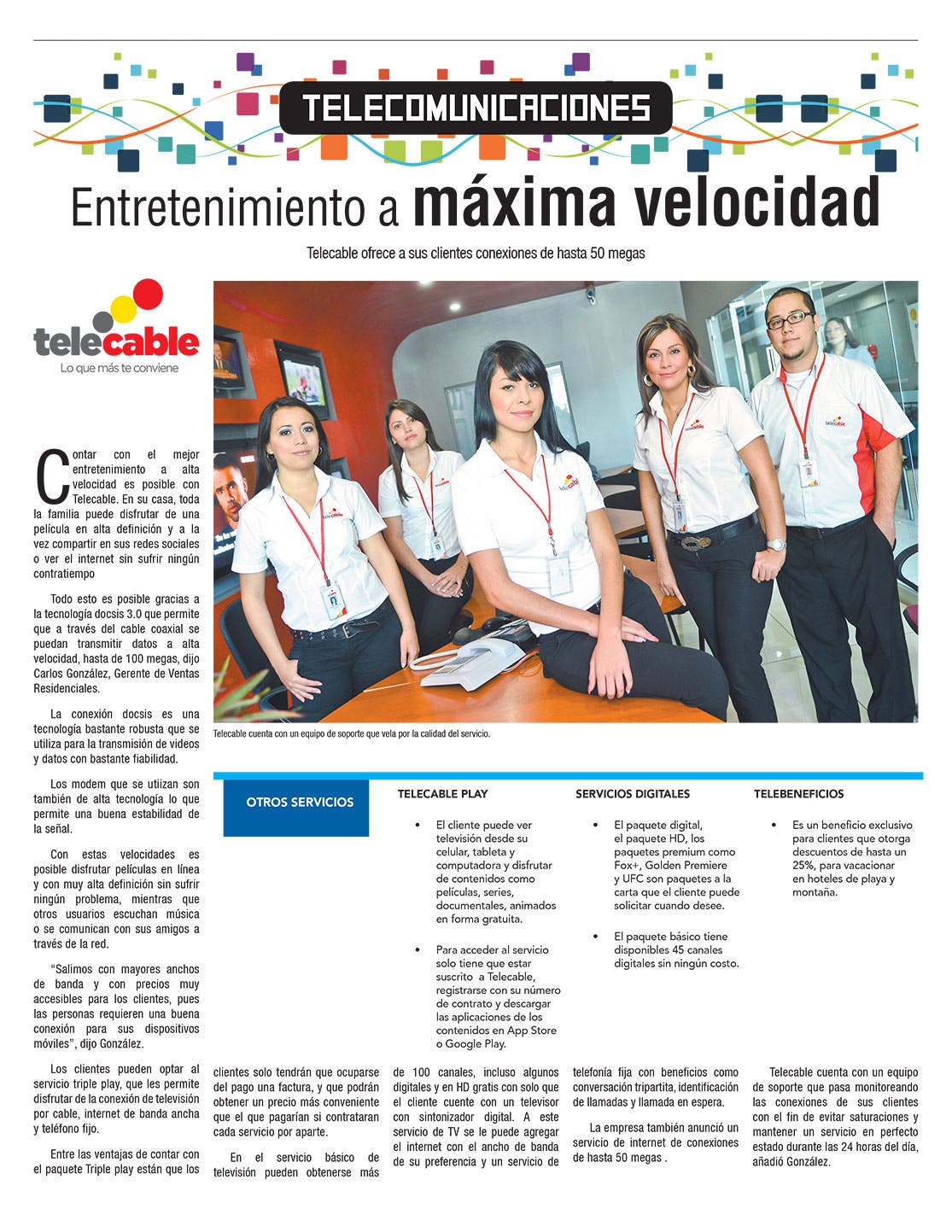 TELECOMUNICACIONES

Entretenimiento a máxima velocidad

Telecable ofrece a sus clientes conexiones de hasta 50 megas

telecable
Lo que más te conviene

Contar con el mejor entretenimiento a alta velocidad es posible con Telecable. En su casa, toda la familia puede disfrutar de una película en alta definición y a la vez compartir en sus redes sociales o ver el internet sin sufrir ningún contratiempo

Todo esto es posible gracias a la tecnología docsis 3.0 que permite que a través del cable coaxial se puedan transmitir datos a alta velocidad, hasta de 100 megas, dijo Carlos González, Gerente de Ventas Residenciales.

La conexión docsis es una tecnología bastante robusta que se utiliza para la transmisión de videos y datos con bastante fiabilidad.

Los modem que se utiizan son también de alta tecnología lo que permite una buena estabilidad de la señal.

Con estas velocidades es posible disfrutar películas en línea y con muy alta definición sin sufrir ningún problema, mientras que otros usuarios escuchan música o se comunican con sus amigos a través de la red.

"Salimos con mayores anchos de banda y con precios muy accesibles para los clientes, pues las personas requieren una buena conexión para sus dispositivos móviles", dijo González.

Los clientes pueden optar al servicio triple play, que les permite disfrutar de la conexión de televisión por cable, internet de banda ancha y teléfono fijo.

Entre las ventajas de contar con el paquete Triple play están que los clientes solo tendrán que ocuparse del pago una factura, y que podrán obtener un precio más conveniente que el que pagarían si contrataran cada servicio por aparte.

En el servicio básico de televisión pueden obtenerse más de 100 canales, incluso algunos digitales y en HD gratis con solo que el cliente cuente con un televisor con sintonizador digital. A este servicio de TV se le puede agregar el internet con el ancho de banda de su preferencia y un servicio de telefonía fija con beneficios como conversación tripartita, identificación de llamadas y llamada en espera.

La empresa también anunció un servicio de internet de conexiones de hasta 50 megas .

Telecable cuenta con un equipo de soporte que pasa monitoreando las conexiones de sus clientes con el fin de evitar saturaciones y mantener un servicio en perfecto estado durante las 24 horas del día, añadió González.

Telecable cuenta con un equipo de soporte que vela por la calidad del servicio.

OTROS SERVICIOS

TELECABLE PLAY
• El cliente puede ver televisión desde su celular, tableta y computadora y disfrutar de contenidos como películas, series, documentales, animados en forma gratuita.
• Para acceder al servicio solo tiene que estar suscrito a Telecable, registrarse con su número de contrato y descargar las aplicaciones de los contenidos en App Store o Google Play.

SERVICIOS DIGITALES
• El paquete digital, el paquete HD, los paquetes premium como Fox+, Golden Premiere y UFC son paquetes a la carta que el cliente puede solicitar cuando desee.
• El paquete básico tiene disponibles 45 canales digitales sin ningún costo.

TELEBENEFICIOS
• Es un beneficio exclusivo para clientes que otorga descuentos de hasta un 25%, para vacacionar en hoteles de playa y montaña.